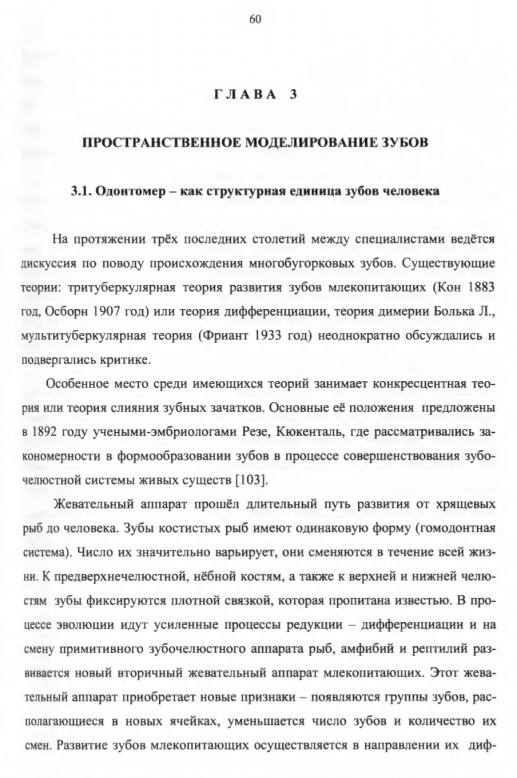 60

ГЛАВА 3

ПРОСТРАНСТВЕННОЕ МОДЕЛИРОВАНИЕ ЗУБОВ

3.1. Одонтомер – как структурная единица зубов человека

На протяжении трёх последних столетий между специалистами ведётся дискуссия по поводу происхождения многобугорковых зубов. Существующие теории: тритуберкулярная теория развития зубов млекопитающих (Кон 1883 год, Осборн 1907 год) или теория дифференциации, теория димерии Болька Л., мультитуберкулярная теория (Фриант 1933 год) неоднократно обсуждались и подвергались критике.

Особенное место среди имеющихся теорий занимает конкресцентная теория или теория слияния зубных зачатков. Основные её положения предложены в 1892 году учеными-эмбриологами Резе, Кюкенталь, где рассматривались закономерности в формообразовании зубов в процессе совершенствования зубочелюстной системы живых существ [103].

Жевательный аппарат прошёл длительный путь развития от хрящевых рыб до человека. Зубы костистых рыб имеют одинаковую форму (гомодонтная система). Число их значительно варьирует, они сменяются в течение всей жизни. К предверхнечелюстной, нёбной костям, а также к верхней и нижней челюстям зубы фиксируются плотной связкой, которая пропитана известью. В процессе эволюции идут усиленные процессы редукции – дифференциации и на смену примитивного зубочелюстного аппарата рыб, амфибий и рептилий развивается новый вторичный жевательный аппарат млекопитающих. Этот жевательный аппарат приобретает новые признаки – появляются группы зубов, располагающиеся в новых ячейках, уменьшается число зубов и количество их смен. Развитие зубов млекопитающих осуществляется в направлении их диф-